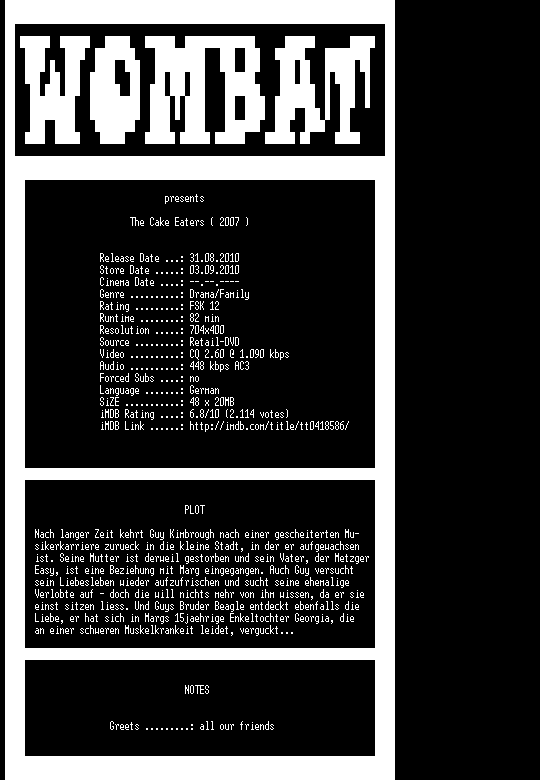 WOMBAT

presents

The Cake Eaters ( 2007 )

Release Date ...: 31.08.2010
Store Date .....: 03.09.2010
Cinema Date ....: --.--.----
Genre ..........: Drama/Family
Rating .........: FSK 12
Runtime ........: 82 min
Resolution .....: 704x400
Source .........: Retail-DVD
Video ..........: CQ 2.60 @ 1.090 kbps
Audio ..........: 448 kbps AC3
Forced Subs ....: no
Language .......: German
SiZE ...........: 48 x 20MB
iMDB Rating ....: 6.8/10 (2.114 votes)
iMDB Link ......: http://imdb.com/title/tt0418586/

PLOT

Nach langer Zeit kehrt Guy Kimbrough nach einer gescheiterten Musikerkarriere zurueck in die kleine Stadt, in der er aufgewachsen ist. Seine Mutter ist derweil gestorben und sein Vater, der Metzger Easy, ist eine Beziehung mit Marg eingegangen. Auch Guy versucht sein Liebesleben wieder aufzufrischen und sucht seine ehemalige Verlobte auf - doch die will nichts mehr von ihm wissen, da er sie einst sitzen liess. Und Guys Bruder Beagle entdeckt ebenfalls die Liebe, er hat sich in Margs 15jaehrige Enkeltochter Georgia, die an einer schweren Muskelkrankeit leidet, verguckt...

NOTES

Greets .........: all our friends